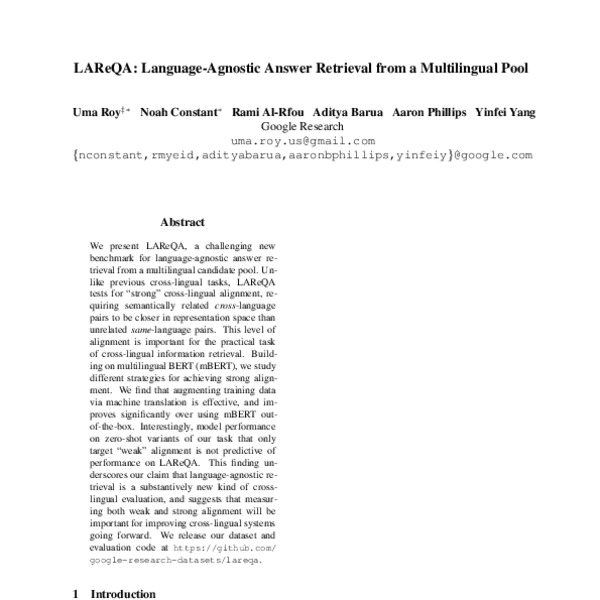 LAReQA: Language-Agnostic Answer Retrieval from a Multilingual Pool

Uma Roy$^{‡*}$ Noah Constant$^{*}$ Rami Al-Rfou Aditya Barua Aaron Phillips Yinfei Yang
Google Research
uma.roy.us@gmail.com
{nconstant,rmyeid,adityabarua,aaronbphillips,yinfeiy}@google.com

Abstract

We present LAReQA, a challenging new benchmark for language-agnostic answer retrieval from a multilingual candidate pool. Unlike previous cross-lingual tasks, LAReQA tests for "strong" cross-lingual alignment, requiring semantically related cross-language pairs to be closer in representation space than unrelated same-language pairs. This level of alignment is important for the practical task of cross-lingual information retrieval. Building on multilingual BERT (mBERT), we study different strategies for achieving strong alignment. We find that augmenting training data via machine translation is effective, and improves significantly over using mBERT out-of-the-box. Interestingly, model performance on zero-shot variants of our task that only target "weak" alignment is not predictive of performance on LAReQA. This finding underscores our claim that language-agnostic retrieval is a substantively new kind of cross-lingual evaluation, and suggests that measuring both weak and strong alignment will be important for improving cross-lingual systems going forward. We release our dataset and evaluation code at https://github.com/google-research-datasets/lareqa.

1 Introduction